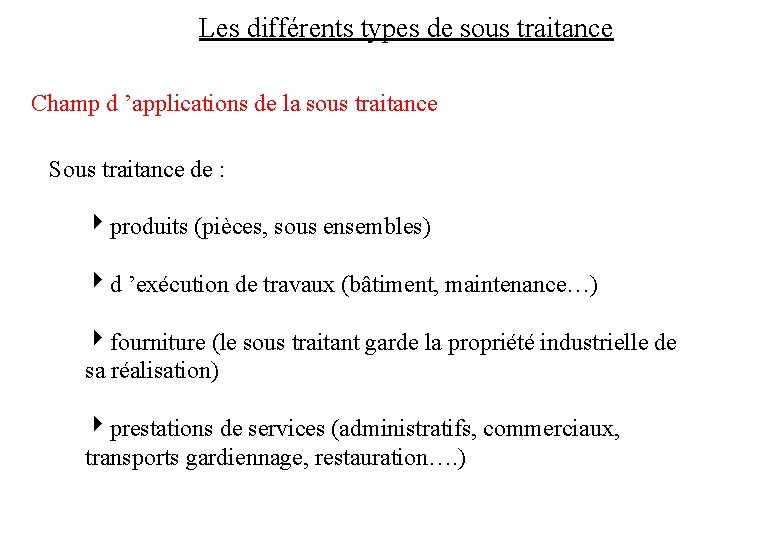 Les différents types de sous traitance

Champ d ’applications de la sous traitance

Sous traitance de :

‣ produits (pièces, sous ensembles)

‣ d ’exécution de travaux (bâtiment, maintenance…)

‣ fourniture (le sous traitant garde la propriété industrielle de sa réalisation)

‣ prestations de services (administratifs, commerciaux, transports gardiennage, restauration….)